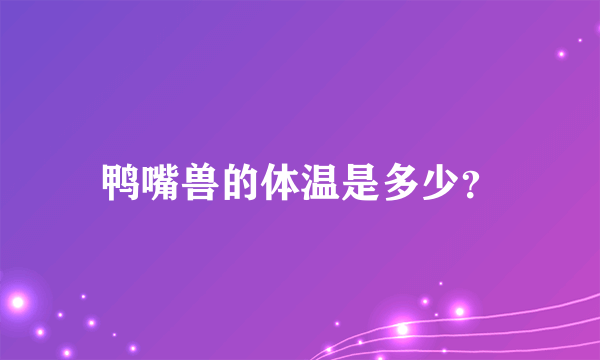 鸭嘴兽的体温是多少?